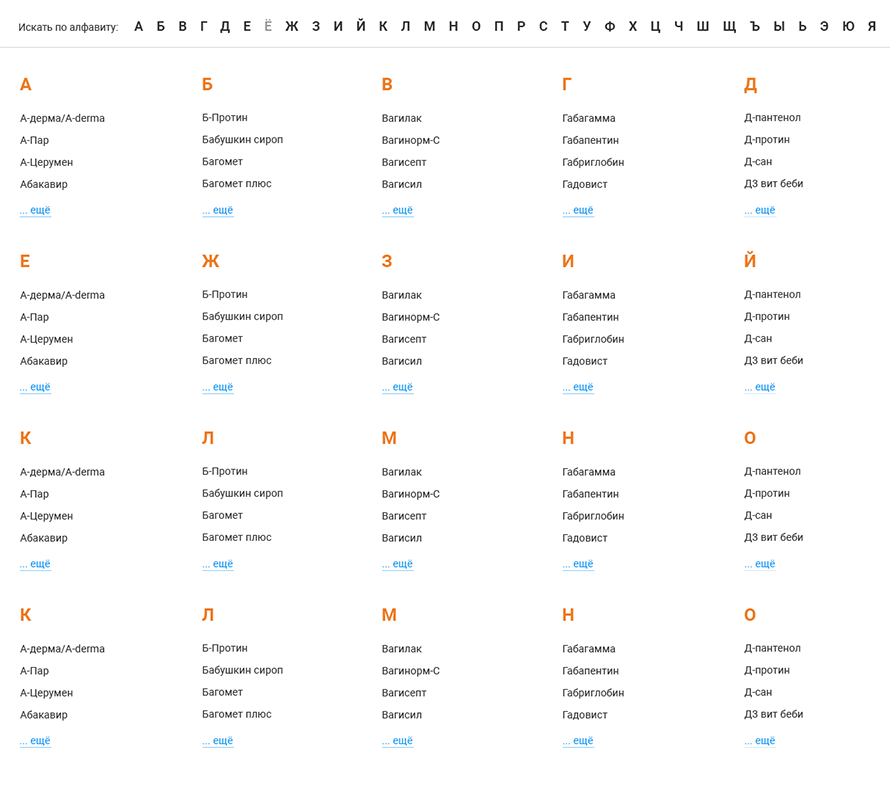 Искать по алфавиту: А Б В Г Д Е Ё Ж З И Й К Л М Н О П Р С Т У Ф Х Ц Ч Ш Щ Ъ Ы Ь Э Ю Я

А
А-дерма/A-derma
А-Пар
А-Церумен
Абакавир
... ещё

Б
Б-Протин
Бабушкин сироп
Багомет
Багомет плюс
... ещё

В
Вагилак
Вагинорм-С
Вагисепт
Вагисил
... ещё

Г
Габагамма
Габапентин
Габриглобин
Гадовист
... ещё

Д
Д-пантенол
Д-протин
Д-сан
Д3 вит беби
... ещё

Е
А-дерма/A-derma
А-Пар
А-Церумен
Абакавир
... ещё

Ж
Б-Протин
Бабушкин сироп
Багомет
Багомет плюс
... ещё

З
Вагилак
Вагинорм-С
Вагисепт
Вагисил
... ещё

И
Габагамма
Габапентин
Габриглобин
Гадовист
... ещё

Й
Д-пантенол
Д-протин
Д-сан
Д3 вит беби
... ещё

К
А-дерма/A-derma
А-Пар
А-Церумен
Абакавир
... ещё

Л
Б-Протин
Бабушкин сироп
Багомет
Багомет плюс
... ещё

М
Вагилак
Вагинорм-С
Вагисепт
Вагисил
... ещё

Н
Габагамма
Габапентин
Габриглобин
Гадовист
... ещё

О
Д-пантенол
Д-протин
Д-сан
Д3 вит беби
... ещё

К
А-дерма/A-derma
А-Пар
А-Церумен
Абакавир
... ещё

Л
Б-Протин
Бабушкин сироп
Багомет
Багомет плюс
... ещё

М
Вагилак
Вагинорм-С
Вагисепт
Вагисил
... ещё

Н
Габагамма
Габапентин
Габриглобин
Гадовист
... ещё

О
Д-пантенол
Д-протин
Д-сан
Д3 вит беби
... ещё